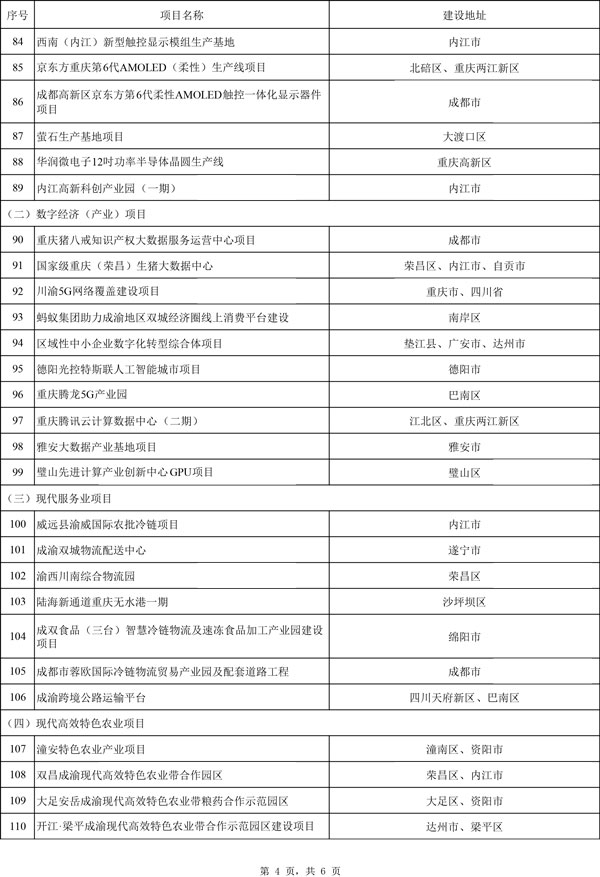 | 序号 | 项目名称 | 建设地址 |
|---|---|---|
| 84 | 西南（内江）新型触控显示模组生产基地 | 内江市 |
| 85 | 京东方重庆第6代AMOLED（柔性）生产线项目 | 北碚区、重庆两江新区 |
| 86 | 成都高新区京东方第6代柔性AMOLED触控一体化显示器件项目 | 成都市 |
| 87 | 萤石生产基地项目 | 大渡口区 |
| 88 | 华润微电子12吋功率半导体晶圆生产线 | 重庆高新区 |
| 89 | 内江高新科创产业园（一期） | 内江市 |
| （二）数字经济（产业）项目 | | |
| 90 | 重庆猪八戒知识产权大数据服务运营中心项目 | 成都市 |
| 91 | 国家级重庆（荣昌）生猪大数据中心 | 荣昌区、内江市、自贡市 |
| 92 | 川渝5G网络覆盖建设项目 | 重庆市、四川省 |
| 93 | 蚂蚁集团助力成渝地区双城经济圈线上消费平台建设 | 南岸区 |
| 94 | 区域性中小企业数字化转型综合体项目 | 垫江县、广安市、达州市 |
| 95 | 德阳光控特斯联人工智能城市项目 | 德阳市 |
| 96 | 重庆腾龙5G产业园 | 巴南区 |
| 97 | 重庆腾讯云计算数据中心（二期） | 江北区、重庆两江新区 |
| 98 | 雅安大数据产业基地项目 | 雅安市 |
| 99 | 璧山先进计算产业创新中心GPU项目 | 璧山区 |
| （三）现代服务业项目 | | |
| 100 | 威远县渝威国际农批冷链项目 | 内江市 |
| 101 | 成渝双城物流配送中心 | 遂宁市 |
| 102 | 渝西川南综合物流园 | 荣昌区 |
| 103 | 陆海新通道重庆无水港一期 | 沙坪坝区 |
| 104 | 成双食品（三台）智慧冷链物流及速冻食品加工产业园建设项目 | 绵阳市 |
| 105 | 成都市蓉欧国际冷链物流贸易产业园及配套道路工程 | 成都市 |
| 106 | 成渝跨境公路运输平台 | 四川天府新区、巴南区 |
| （四）现代高效特色农业项目 | | |
| 107 | 潼安特色农业产业项目 | 潼南区、资阳市 |
| 108 | 双昌成渝现代高效特色农业带合作园区 | 荣昌区、内江市 |
| 109 | 大足安岳成渝现代高效特色农业带粮药合作示范园区 | 大足区、资阳市 |
| 110 | 开江·梁平成渝现代高效特色农业带合作示范园区建设项目 | 达州市、梁平区 |

第 4 页，共 6 页